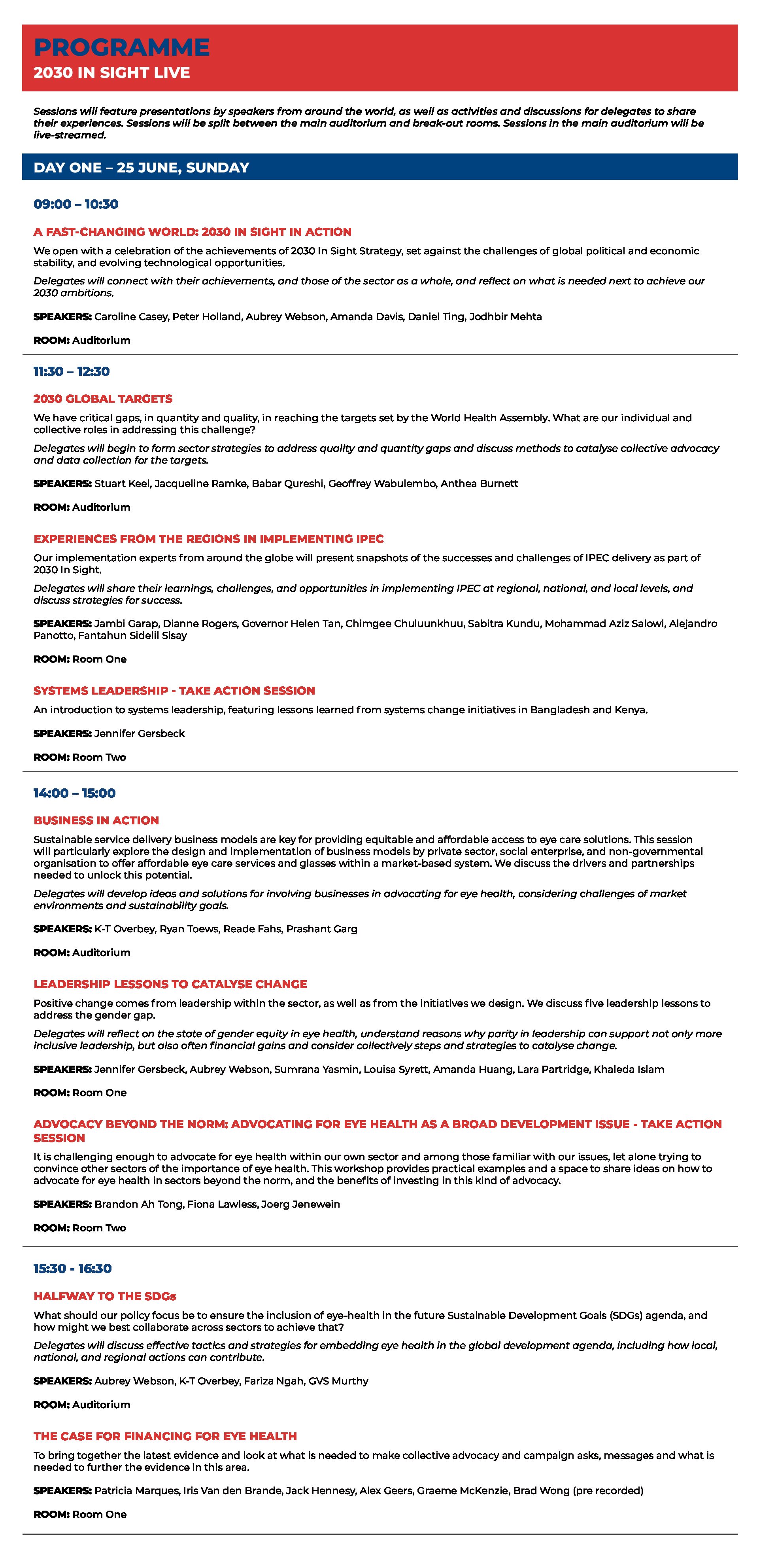 PROGRAMME
2030 IN SIGHT LIVE

Sessions will feature presentations by speakers from around the world, as well as activities and discussions for delegates to share their experiences. Sessions will be split between the main auditorium and break-out rooms. Sessions in the main auditorium will be live-streamed.

DAY ONE – 25 JUNE, SUNDAY

09:00 – 10:30

A FAST-CHANGING WORLD: 2030 IN SIGHT IN ACTION

We open with a celebration of the achievements of 2030 In Sight Strategy, set against the challenges of global political and economic stability, and evolving technological opportunities.

Delegates will connect with their achievements, and those of the sector as a whole, and reflect on what is needed next to achieve our 2030 ambitions.

SPEAKERS: Caroline Casey, Peter Holland, Aubrey Webson, Amanda Davis, Daniel Ting, Jodhbir Mehta

ROOM: Auditorium

11:30 – 12:30

2030 GLOBAL TARGETS

We have critical gaps, in quantity and quality, in reaching the targets set by the World Health Assembly. What are our individual and collective roles in addressing this challenge?

Delegates will begin to form sector strategies to address quality and quantity gaps and discuss methods to catalyse collective advocacy and data collection for the targets.

SPEAKERS: Stuart Keel, Jacqueline Ramke, Babar Qureshi, Geoffrey Wabulembo, Anthea Burnett

ROOM: Auditorium

EXPERIENCES FROM THE REGIONS IN IMPLEMENTING IPEC

Our implementation experts from around the globe will present snapshots of the successes and challenges of IPEC delivery as part of 2030 In Sight.

Delegates will share their learnings, challenges, and opportunities in implementing IPEC at regional, national, and local levels, and discuss strategies for success.

SPEAKERS: Jambi Garap, Dianne Rogers, Governor Helen Tan, Chimgee Chuluunkhuu, Sabitra Kundu, Mohammad Aziz Salowi, Alejandro Panotto, Fantahun Sidelil Sisay

ROOM: Room One

SYSTEMS LEADERSHIP - TAKE ACTION SESSION

An introduction to systems leadership, featuring lessons learned from systems change initiatives in Bangladesh and Kenya.

SPEAKERS: Jennifer Gersbeck

ROOM: Room Two

14:00 – 15:00

BUSINESS IN ACTION

Sustainable service delivery business models are key for providing equitable and affordable access to eye care solutions. This session will particularly explore the design and implementation of business models by private sector, social enterprise, and non-governmental organisation to offer affordable eye care services and glasses within a market-based system. We discuss the drivers and partnerships needed to unlock this potential.

Delegates will develop ideas and solutions for involving businesses in advocating for eye health, considering challenges of market environments and sustainability goals.

SPEAKERS: K-T Overbey, Ryan Toews, Reade Fahs, Prashant Garg

ROOM: Auditorium

LEADERSHIP LESSONS TO CATALYSE CHANGE

Positive change comes from leadership within the sector, as well as from the initiatives we design. We discuss five leadership lessons to address the gender gap.

Delegates will reflect on the state of gender equity in eye health, understand reasons why parity in leadership can support not only more inclusive leadership, but also often financial gains and consider collectively steps and strategies to catalyse change.

SPEAKERS: Jennifer Gersbeck, Aubrey Webson, Sumrana Yasmin, Louisa Syrett, Amanda Huang, Lara Partridge, Khaleda Islam

ROOM: Room One

ADVOCACY BEYOND THE NORM: ADVOCATING FOR EYE HEALTH AS A BROAD DEVELOPMENT ISSUE - TAKE ACTION SESSION

It is challenging enough to advocate for eye health within our own sector and among those familiar with our issues, let alone trying to convince other sectors of the importance of eye health. This workshop provides practical examples and a space to share ideas on how to advocate for eye health in sectors beyond the norm, and the benefits of investing in this kind of advocacy.

SPEAKERS: Brandon Ah Tong, Fiona Lawless, Joerg Jenewein

ROOM: Room Two

15:30 - 16:30

HALFWAY TO THE SDGs

What should our policy focus be to ensure the inclusion of eye-health in the future Sustainable Development Goals (SDGs) agenda, and how might we best collaborate across sectors to achieve that?

Delegates will discuss effective tactics and strategies for embedding eye health in the global development agenda, including how local, national, and regional actions can contribute.

SPEAKERS: Aubrey Webson, K-T Overbey, Fariza Ngah, GVS Murthy

ROOM: Auditorium

THE CASE FOR FINANCING FOR EYE HEALTH

To bring together the latest evidence and look at what is needed to make collective advocacy and campaign asks, messages and what is needed to further the evidence in this area.

SPEAKERS: Patricia Marques, Iris Van den Brande, Jack Hennesy, Alex Geers, Graeme McKenzie, Brad Wong (pre recorded)

ROOM: Room One